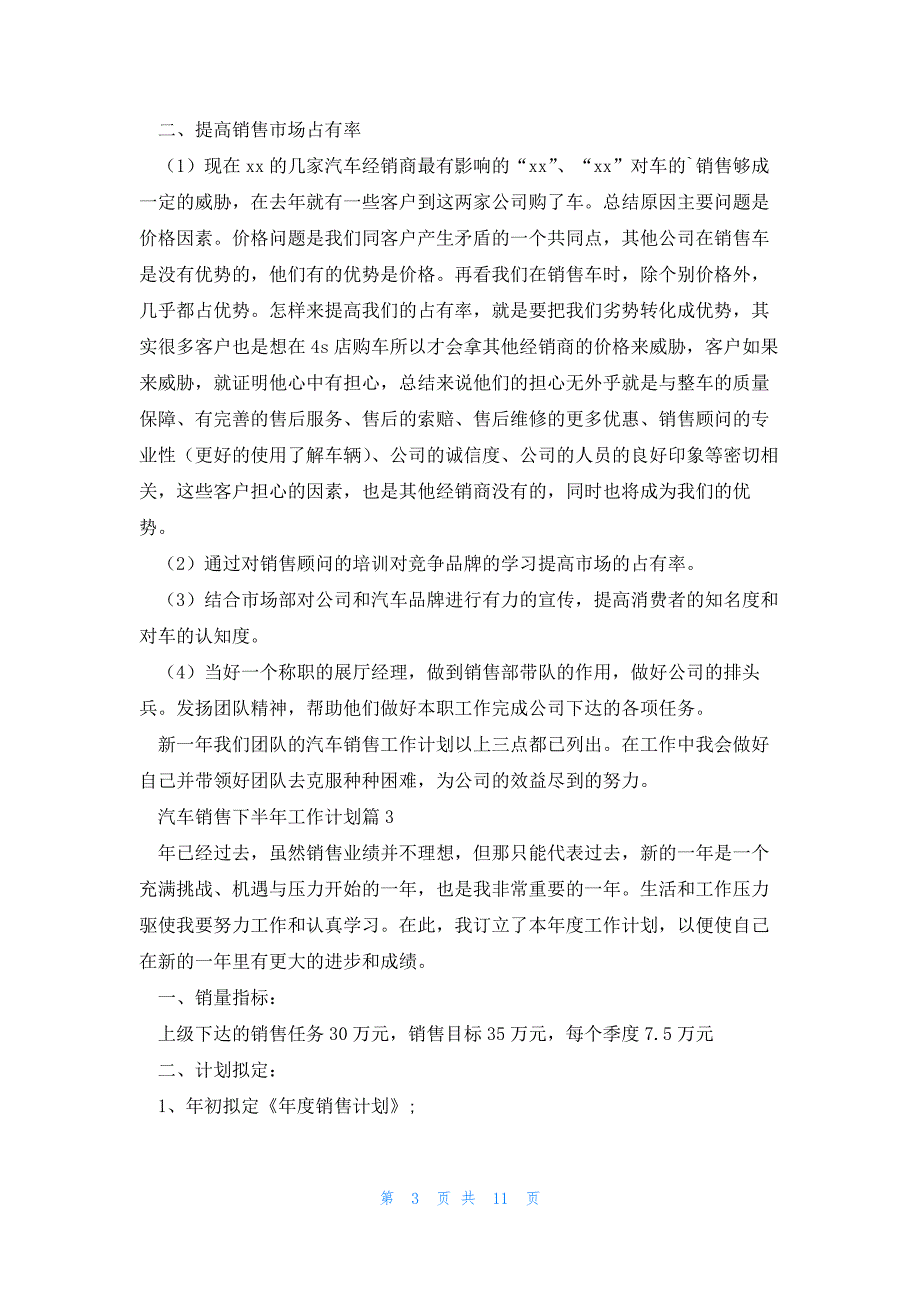 二、提高销售市场占有率

（1）现在 xx 的几家汽车经销商最有影响的“xx”、“xx”对车的`销售够成一定的威胁，在去年就有一些客户到这两家公司购了车。总结原因主要问题是价格因素。价格问题是我们同客户产生矛盾的一个共同点，其他公司在销售车是没有优势的，他们有的优势是价格。再看我们在销售车时，除个别价格外，几乎都占优势。怎样来提高我们的占有率，就是要把我们劣势转化成优势，其实很多客户也是想在 4s 店购车所以才会拿其他经销商的价格来威胁，客户如果来威胁，就证明他心中有担心，总结来说他们的担心无外乎就是与整车的质量保障、有完善的售后服务、售后的索赔、售后维修的更多优惠、销售顾问的专业性（更好的使用了解车辆）、公司的诚信度、公司的人员的良好印象等密切相关，这些客户担心的因素，也是其他经销商没有的，同时也将成为我们的优势。

（2）通过对销售顾问的培训对竞争品牌的学习提高市场的占有率。

（3）结合市场部对公司和汽车品牌进行有力的宣传，提高消费者的知名度和对车的认知度。

（4）当好一个称职的展厅经理，做到销售部带队的作用，做好公司的排头兵。发扬团队精神，帮助他们做好本职工作完成公司下达的各项任务。

新一年我们团队的汽车销售工作计划以上三点都已列出。在工作中我会做好自己并带领好团队去克服种种困难，为公司的效益尽到的努力。

汽车销售下半年工作计划篇 3

年已经过去，虽然销售业绩并不理想，但那只能代表过去，新的一年是一个充满挑战、机遇与压力开始的一年，也是我非常重要的一年。生活和工作压力驱使我要努力工作和认真学习。在此，我订立了本年度工作计划，以便使自己在新的一年里有更大的进步和成绩。

一、销量指标：

上级下达的销售任务 30 万元，销售目标 35 万元，每个季度 7.5 万元

二、计划拟定：

1、年初拟定《年度销售计划》；

第 3 页 共 11 页